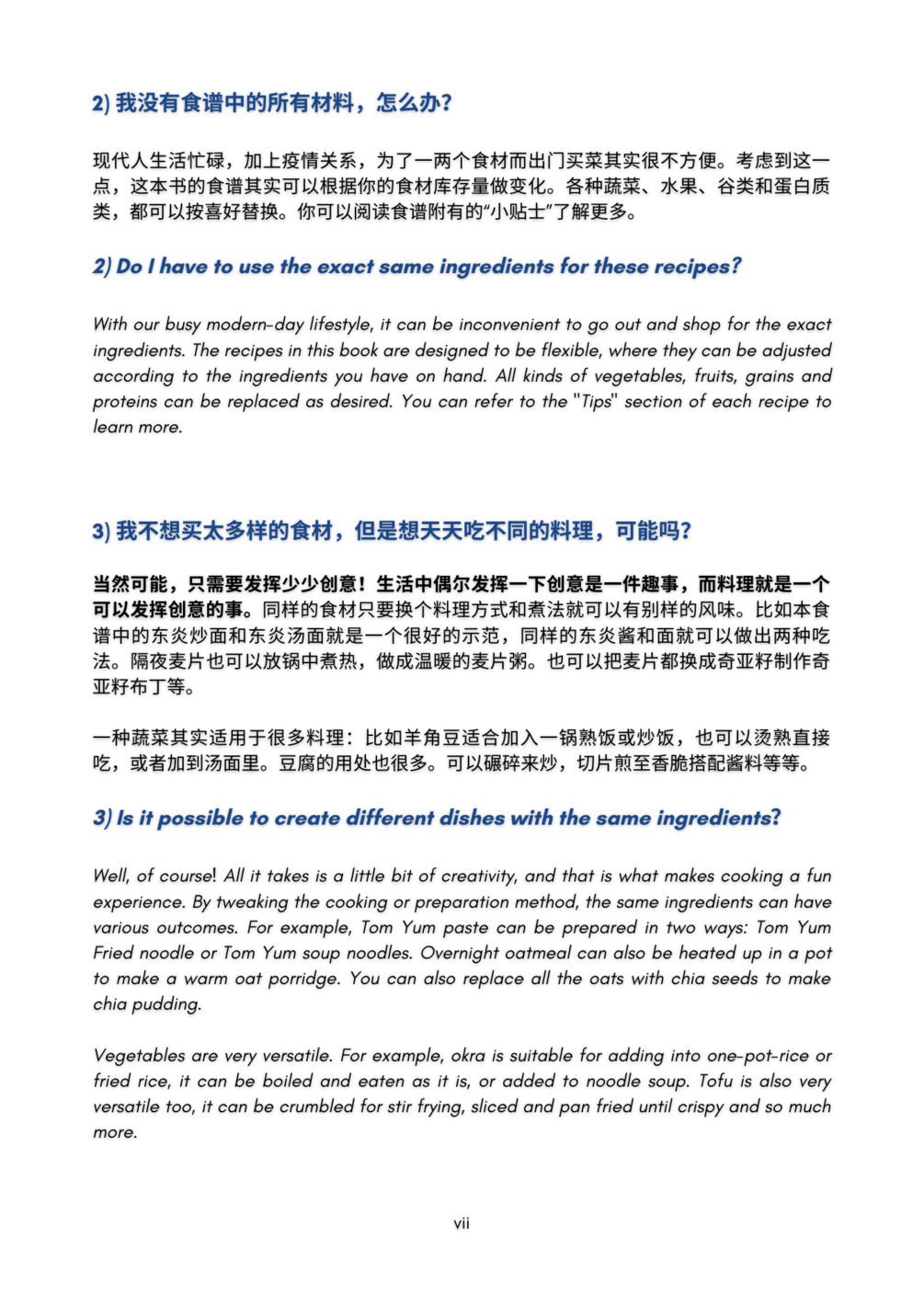 2) 我没有食谱中的所有材料，怎么办?

现代人生活忙碌，加上疫情关系，为了一两个食材而出门买菜其实很不方便。考虑到这一点，这本书的食谱其实可以根据你的食材库存量做变化。各种蔬菜、水果、谷类和蛋白质类，都可以按喜好替换。你可以阅读食谱附有的“小贴士”了解更多。

2) Do I have to use the exact same ingredients for these recipes?

With our busy modern-day lifestyle, it can be inconvenient to go out and shop for the exact ingredients. The recipes in this book are designed to be flexible, where they can be adjusted according to the ingredients you have on hand. All kinds of vegetables, fruits, grains and proteins can be replaced as desired. You can refer to the "Tips" section of each recipe to learn more.

3) 我不想买太多样的食材，但是想天天吃不同的料理，可能吗?

当然可能，只需要发挥少少创意！生活中偶尔发挥一下创意是一件趣事，而料理就是一个可以发挥创意的事。同样的食材只要换个料理方式和煮法就可以有别样的风味。比如本食谱中的东炎炒面和东炎汤面就是一个很好的示范，同样的东炎酱和面就可以做出两种吃法。隔夜麦片也可以放锅中煮热，做成温暖的麦片粥。也可以把麦片都换成奇亚籽制作奇亚籽布丁等。

一种蔬菜其实适用于很多料理：比如羊角豆适合加入一锅熟饭或炒饭，也可以烫熟直接吃，或者加到汤面里。豆腐的用处也很多。可以碾碎来炒，切片煎至香脆搭配酱料等等。

3) Is it possible to create different dishes with the same ingredients?

Well, of course! All it takes is a little bit of creativity, and that is what makes cooking a fun experience. By tweaking the cooking or preparation method, the same ingredients can have various outcomes. For example, Tom Yum paste can be prepared in two ways: Tom Yum Fried noodle or Tom Yum soup noodles. Overnight oatmeal can also be heated up in a pot to make a warm oat porridge. You can also replace all the oats with chia seeds to make chia pudding.

Vegetables are very versatile. For example, okra is suitable for adding into one-pot-rice or fried rice, it can be boiled and eaten as it is, or added to noodle soup. Tofu is also very versatile too, it can be crumbled for stir frying, sliced and pan fried until crispy and so much more.

vii